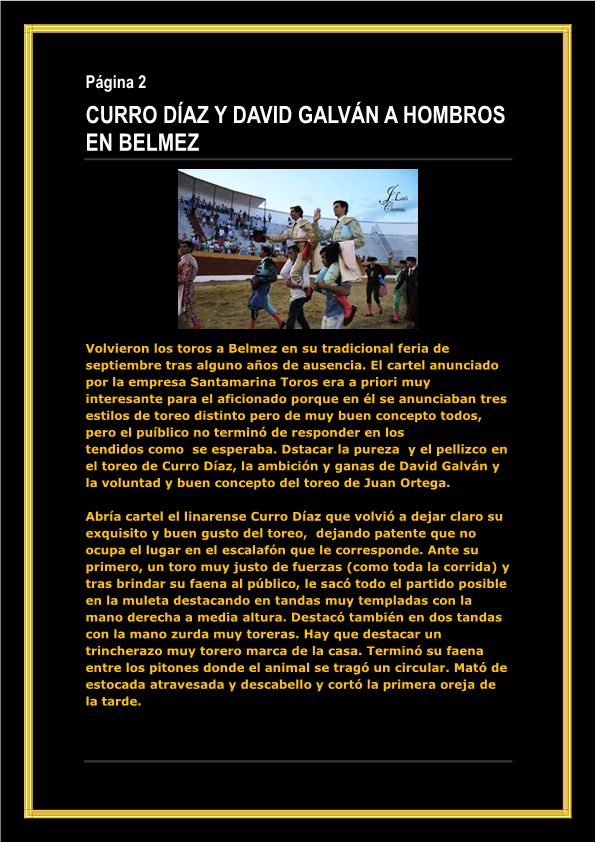 Página 2

CURRO DÍAZ Y DAVID GALVÁN A HOMBROS EN BELMEZ

Volvieron los toros a Belmez en su tradicional feria de septiembre tras alguno años de ausencia. El cartel anunciado por la empresa Santamarina Toros era a priori muy interesante para el aficionado porque en él se anunciaban tres estilos de toreo distinto pero de muy buen concepto todos, pero el puíblico no terminó de responder en los tendidos como se esperaba. Dstacar la pureza y el pellizco en el toreo de Curro Díaz, la ambición y ganas de David Galván y la voluntad y buen concepto del toreo de Juan Ortega.

Abría cartel el linarense Curro Díaz que volvió a dejar claro su exquisito y buen gusto del toreo, dejando patente que no ocupa el lugar en el escalafón que le corresponde. Ante su primero, un toro muy justo de fuerzas (como toda la corrida) y tras brindar su faena al público, le sacó todo el partido posible en la muleta destacando en tandas muy templadas con la mano derecha a media altura. Destacó también en dos tandas con la mano zurda muy toreras. Hay que destacar un trincherazo muy torero marca de la casa. Terminó su faena entre los pitones donde el animal se tragó un circular. Mató de estocada atravesada y descabello y cortó la primera oreja de la tarde.